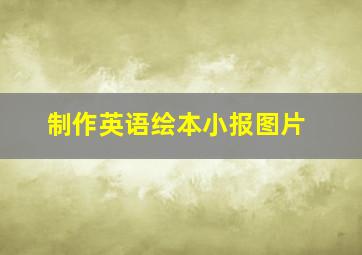 制作英语绘本小报图片